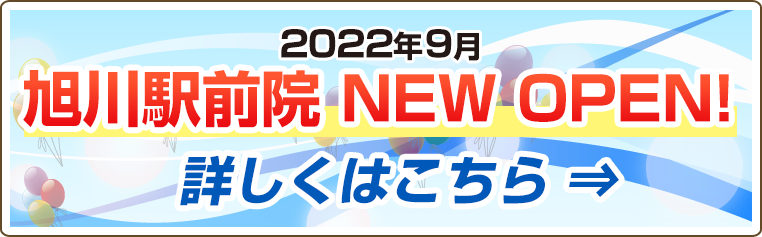 2022年9月
旭川駅前院 NEW OPEN!
詳しくはこちら ⇒